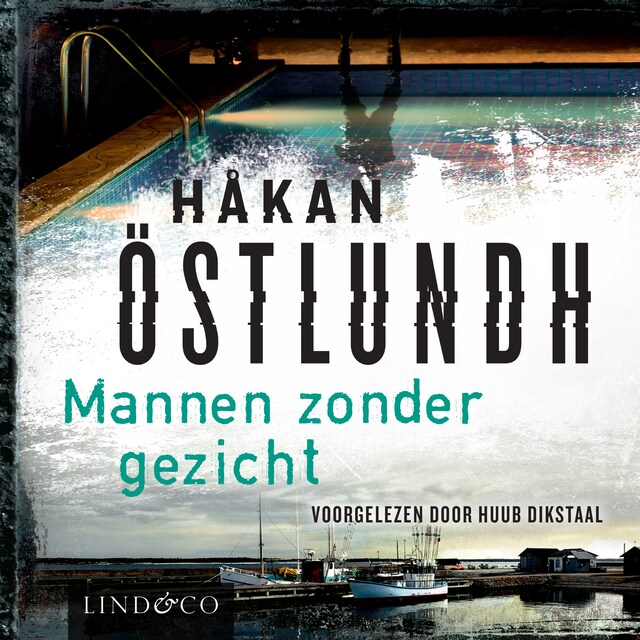 HÅKAN
ÖSTLUNDH

Mannen zonder gezicht

VOORGELEZEN DOOR HUUB DIKSTAAL

LIND&CO